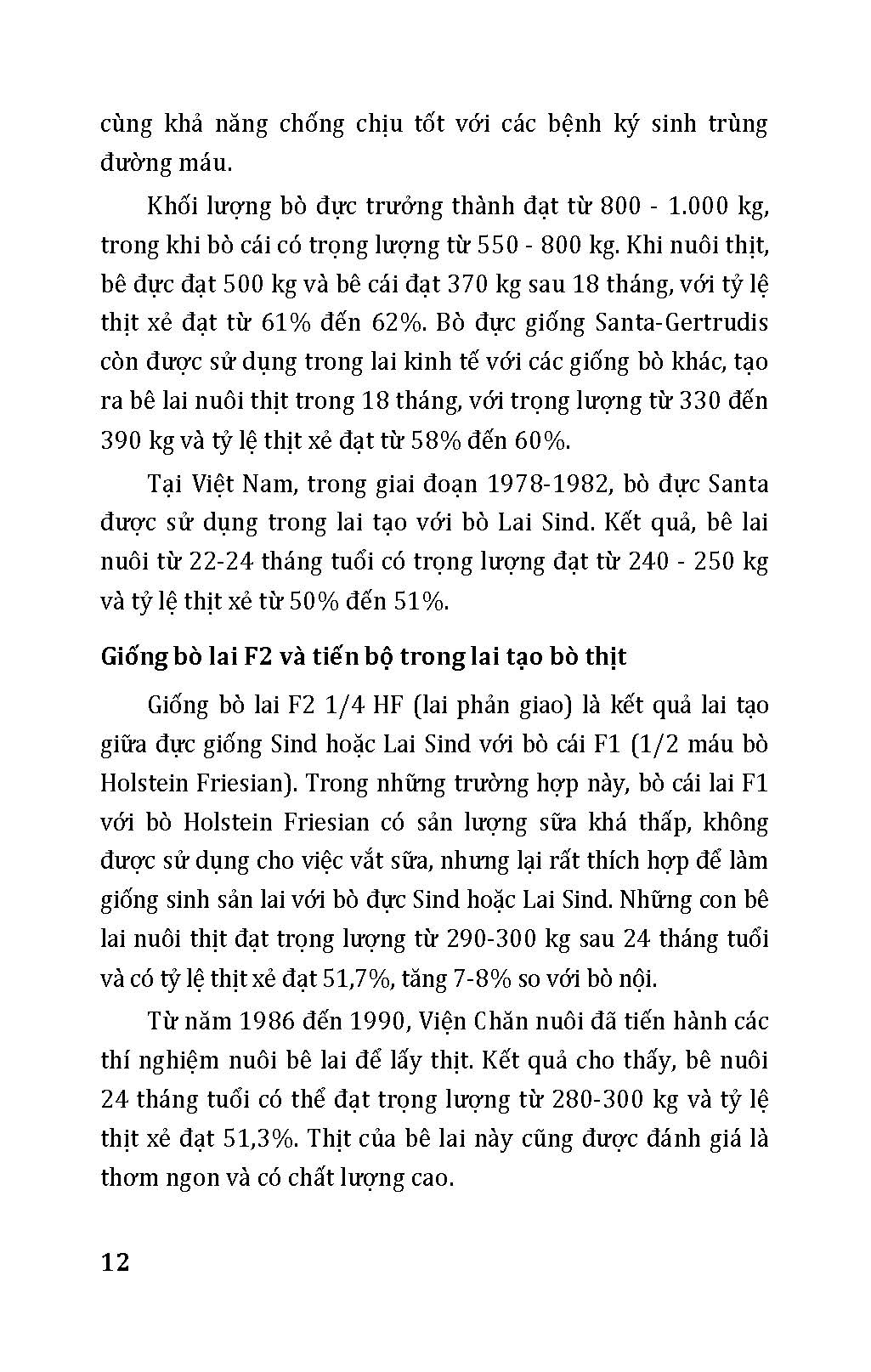 cùng khả năng chống chịu tốt với các bệnh ký sinh trùng đường máu.

Khối lượng bò đực trưởng thành đạt từ 800 - 1.000 kg, trong khi bò cái có trọng lượng từ 550 - 800 kg. Khi nuôi thịt, bê đực đạt 500 kg và bê cái đạt 370 kg sau 18 tháng, với tỷ lệ thịt xẻ đạt từ 61% đến 62%. Bò đực giống Santa-Gertrudis còn được sử dụng trong lai kinh tế với các giống bò khác, tạo ra bê lai nuôi thịt trong 18 tháng, với trọng lượng từ 330 đến 390 kg và tỷ lệ thịt xẻ đạt từ 58% đến 60%.

Tại Việt Nam, trong giai đoạn 1978-1982, bò đực Santa được sử dụng trong lai tạo với bò Lai Sind. Kết quả, bê lai nuôi từ 22-24 tháng tuổi có trọng lượng đạt từ 240 - 250 kg và tỷ lệ thịt xẻ từ 50% đến 51%.

Giống bò lai F2 và tiến bộ trong lai tạo bò thịt

Giống bò lai F2 1/4 HF (lai phản giao) là kết quả lai tạo giữa đực giống Sind hoặc Lai Sind với bò cái F1 (1/2 máu bò Holstein Friesian). Trong những trường hợp này, bò cái lai F1 với bò Holstein Friesian có sản lượng sữa khá thấp, không được sử dụng cho việc vắt sữa, nhưng lại rất thích hợp để làm giống sinh sản lai với bò đực Sind hoặc Lai Sind. Những con bê lai nuôi thịt đạt trọng lượng từ 290-300 kg sau 24 tháng tuổi và có tỷ lệ thịt xẻ đạt 51,7%, tăng 7-8% so với bò nội.

Từ năm 1986 đến 1990, Viện Chăn nuôi đã tiến hành các thí nghiệm nuôi bê lai để lấy thịt. Kết quả cho thấy, bê nuôi 24 tháng tuổi có thể đạt trọng lượng từ 280-300 kg và tỷ lệ thịt xẻ đạt 51,3%. Thịt của bê lai này cũng được đánh giá là thơm ngon và có chất lượng cao.

12